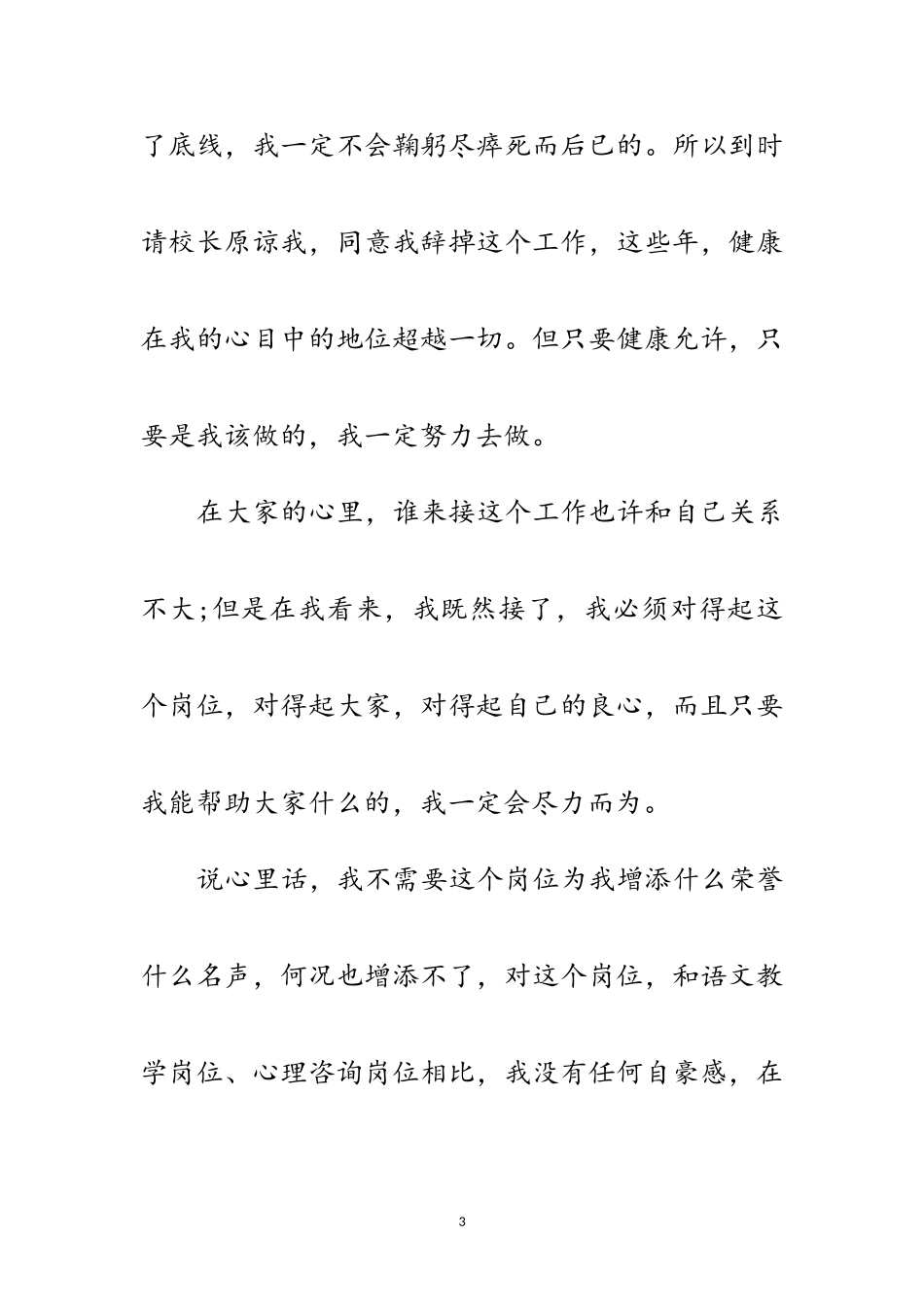 了底线，我一定不会鞠躬尽瘁死而后已的。所以到时请校长原谅我，同意我辞掉这个工作，这些年，健康在我的心目中的地位超越一切。但只要健康允许，只要是我该做的，我一定努力去做。

在大家的心里，谁来接这个工作也许和自己关系不大;但是在我看来，我既然接了，我必须对得起这个岗位，对得起大家，对得起自己的良心，而且只要我能帮助大家什么的，我一定会尽力而为。

说心里话，我不需要这个岗位为我增添什么荣誉什么名声，何况也增添不了，对这个岗位，和语文教学岗位、心理咨询岗位相比，我没有任何自豪感，在

3